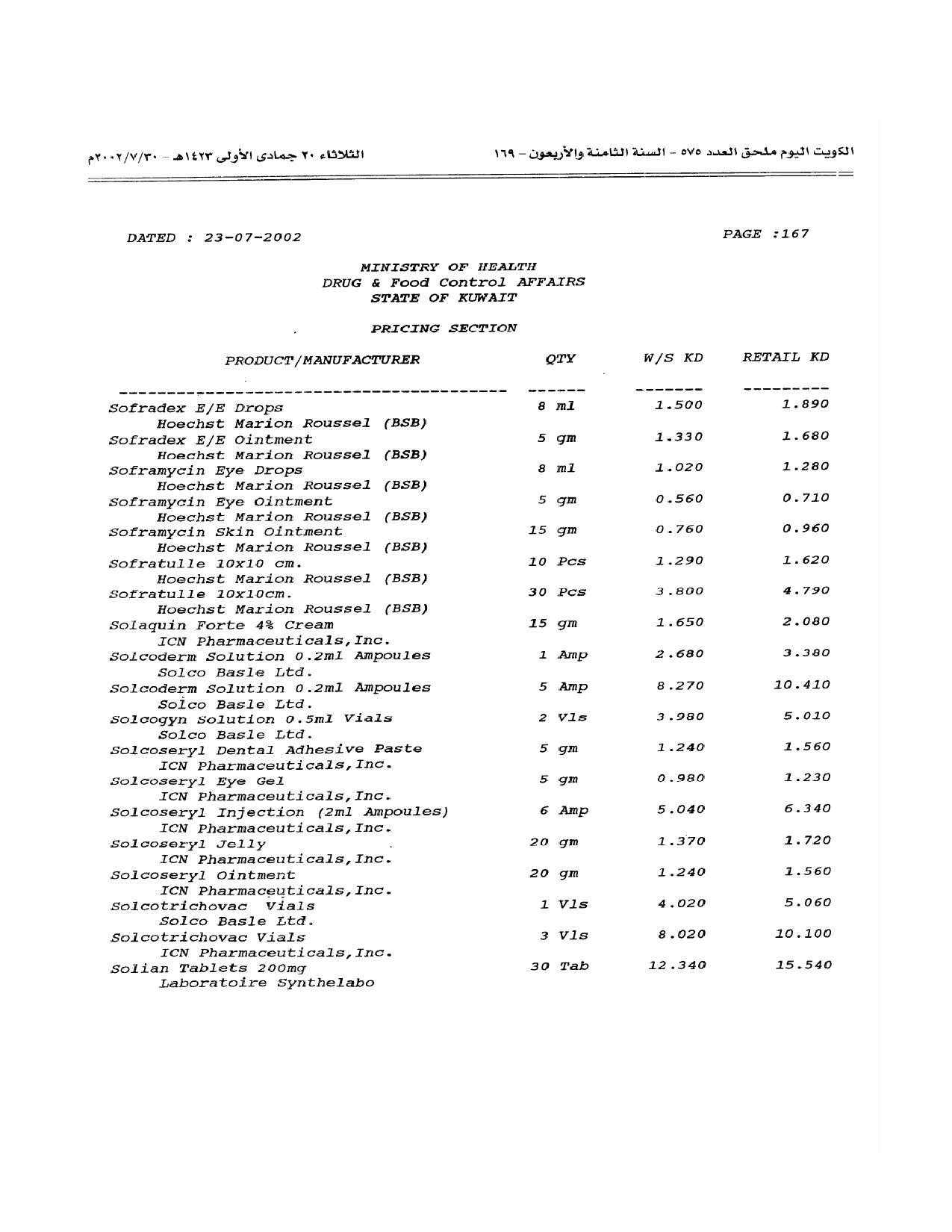 الكويت اليوم ملحق العدد ٥٧٥ - السنة الثامنة والأربعون - ١٦٩

الثلاثاء ٢٠ جمادى الأولى ١٤٢٣هـ - ٢٠٠٢/٧/٣٠م

DATED : 23-07-2002

PAGE :167

MINISTRY OF HEALTH
DRUG & Food Control AFFAIRS
STATE OF KUWAIT

PRICING SECTION

| PRODUCT/MANUFACTURER | QTY | W/S KD | RETAIL KD |
|---|---|---|---|
| Sofradex E/E Drops<br>Hoechst Marion Roussel (BSB) | 8 ml | 1.500 | 1.890 |
| Sofradex E/E Ointment<br>Hoechst Marion Roussel (BSB) | 5 gm | 1.330 | 1.680 |
| Soframycin Eye Drops<br>Hoechst Marion Roussel (BSB) | 8 ml | 1.020 | 1.280 |
| Soframycin Eye Ointment<br>Hoechst Marion Roussel (BSB) | 5 gm | 0.560 | 0.710 |
| Soframycin Skin Ointment<br>Hoechst Marion Roussel (BSB) | 15 gm | 0.760 | 0.960 |
| Sofratulle 10x10 cm.<br>Hoechst Marion Roussel (BSB) | 10 Pcs | 1.290 | 1.620 |
| Sofratulle 10x10cm.<br>Hoechst Marion Roussel (BSB) | 30 Pcs | 3.800 | 4.790 |
| Solaquin Forte 4% Cream<br>ICN Pharmaceuticals,Inc. | 15 gm | 1.650 | 2.080 |
| Solcoderm Solution 0.2ml Ampoules<br>Solco Basle Ltd. | 1 Amp | 2.680 | 3.380 |
| Solcoderm Solution 0.2ml Ampoules<br>Solco Basle Ltd. | 5 Amp | 8.270 | 10.410 |
| Solcogyn Solution 0.5ml Vials<br>Solco Basle Ltd. | 2 Vls | 3.980 | 5.010 |
| Solcoseryl Dental Adhesive Paste<br>ICN Pharmaceuticals,Inc. | 5 gm | 1.240 | 1.560 |
| Solcoseryl Eye Gel<br>ICN Pharmaceuticals,Inc. | 5 gm | 0.980 | 1.230 |
| Solcoseryl Injection (2ml Ampoules)<br>ICN Pharmaceuticals,Inc. | 6 Amp | 5.040 | 6.340 |
| Solcoseryl Jelly<br>ICN Pharmaceuticals,Inc. | 20 gm | 1.370 | 1.720 |
| Solcoseryl Ointment<br>ICN Pharmaceuticals,Inc. | 20 gm | 1.240 | 1.560 |
| Solcotrichovac Vials<br>Solco Basle Ltd. | 1 Vls | 4.020 | 5.060 |
| Solcotrichovac Vials<br>ICN Pharmaceuticals,Inc. | 3 Vls | 8.020 | 10.100 |
| Solian Tablets 200mg<br>Laboratoire Synthelabo | 30 Tab | 12.340 | 15.540 |